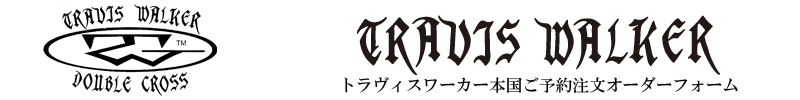 TRAVIS WALKER
TM
DOUBLE CROSS

TRAVIS WALKER
トラヴィスワーカー本国ご予約注文オーダーフォーム